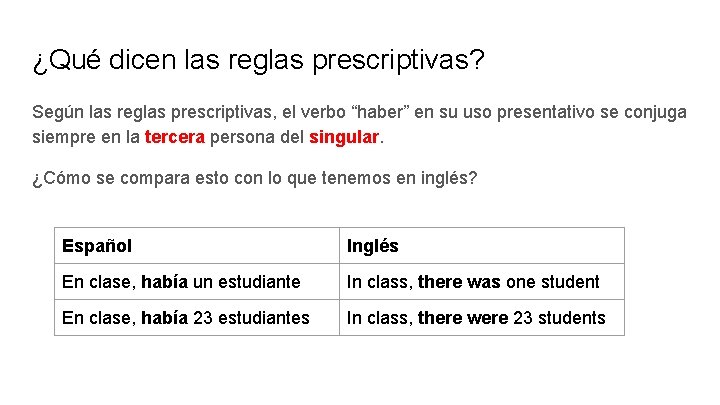 ¿Qué dicen las reglas prescriptivas?

Según las reglas prescriptivas, el verbo “haber” en su uso presentativo se conjuga siempre en la tercera persona del singular.

¿Cómo se compara esto con lo que tenemos en inglés?

| Español | Inglés |
|---|---|
| En clase, había un estudiante | In class, there was one student |
| En clase, había 23 estudiantes | In class, there were 23 students |